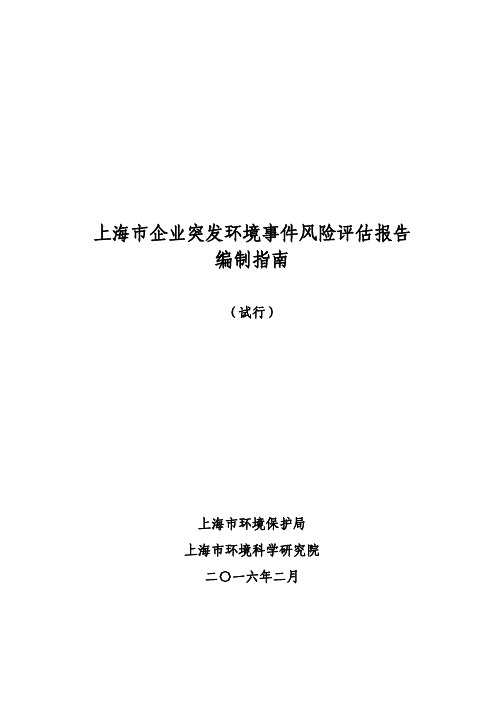 上海市企业突发环境事件风险评估报告
编制指南

（试行）

上海市环境保护局

上海市环境科学研究院

二〇一六年二月